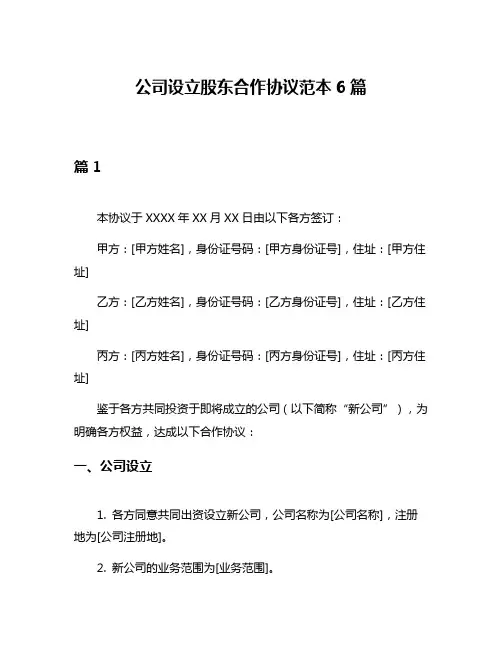 公司设立股东合作协议范本 6 篇

篇 1

本协议于 XXXX 年 XX 月 XX 日由以下各方签订：

甲方：[甲方姓名]，身份证号码：[甲方身份证号]，住址：[甲方住址]

乙方：[乙方姓名]，身份证号码：[乙方身份证号]，住址：[乙方住址]

丙方：[丙方姓名]，身份证号码：[丙方身份证号]，住址：[丙方住址]

鉴于各方共同投资于即将成立的公司（以下简称“新公司”），为明确各方权益，达成以下合作协议：

一、公司设立

1. 各方同意共同出资设立新公司，公司名称为[公司名称]，注册地为[公司注册地]。

2. 新公司的业务范围为[业务范围]。